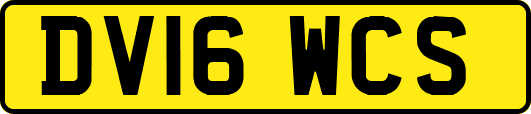 DV16 WCS